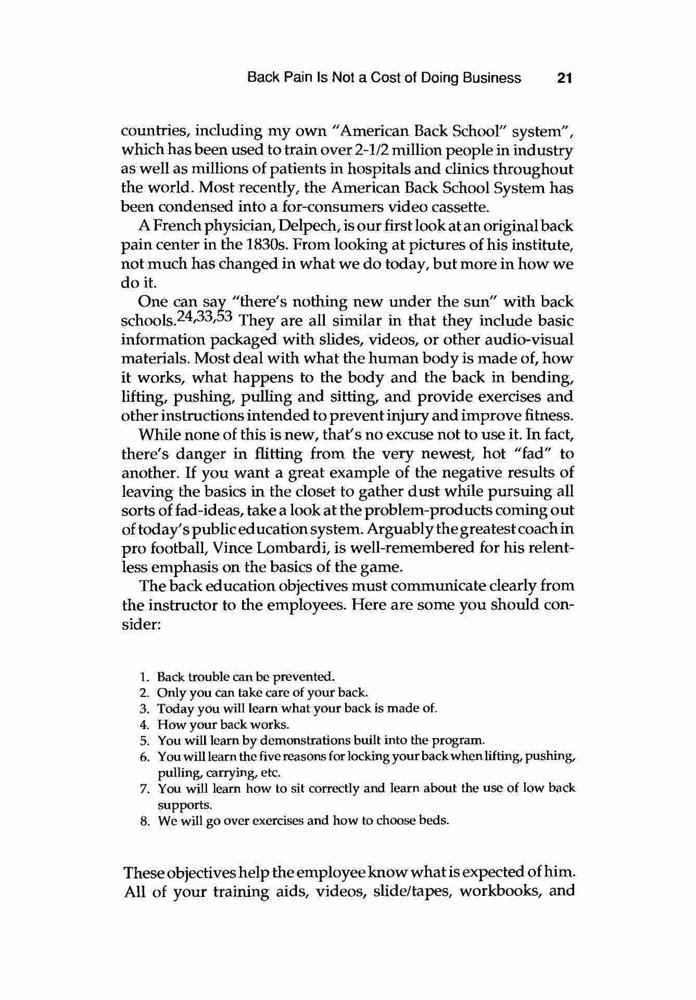 Back Pain Is Not a Cost of Doing Business 21

countries, including my own "American Back School" system", which has been used to train over 2-1/2 million people in industry as well as millions of patients in hospitals and clinics throughout the world. Most recently, the American Back School System has been condensed into a for-consumers video cassette.

A French physician, Delpech, is our first look at an original back pain center in the 1830s. From looking at pictures of his institute, not much has changed in what we do today, but more in how we do it.

One can say "there's nothing new under the sun" with back schools.$^{24,33,53}$ They are all similar in that they include basic information packaged with slides, videos, or other audio-visual materials. Most deal with what the human body is made of, how it works, what happens to the body and the back in bending, lifting, pushing, pulling and sitting, and provide exercises and other instructions intended to prevent injury and improve fitness.

While none of this is new, that's no excuse not to use it. In fact, there's danger in flitting from the very newest, hot "fad" to another. If you want a great example of the negative results of leaving the basics in the closet to gather dust while pursuing all sorts of fad-ideas, take a look at the problem-products coming out of today's public education system. Arguably the greatest coach in pro football, Vince Lombardi, is well-remembered for his relentless emphasis on the basics of the game.

The back education objectives must communicate clearly from the instructor to the employees. Here are some you should consider:

1. Back trouble can be prevented.
2. Only you can take care of your back.
3. Today you will learn what your back is made of.
4. How your back works.
5. You will learn by demonstrations built into the program.
6. You will learn the five reasons for locking your back when lifting, pushing, pulling, carrying, etc.
7. You will learn how to sit correctly and learn about the use of low back supports.
8. We will go over exercises and how to choose beds.

These objectives help the employee know what is expected of him. All of your training aids, videos, slide/tapes, workbooks, and